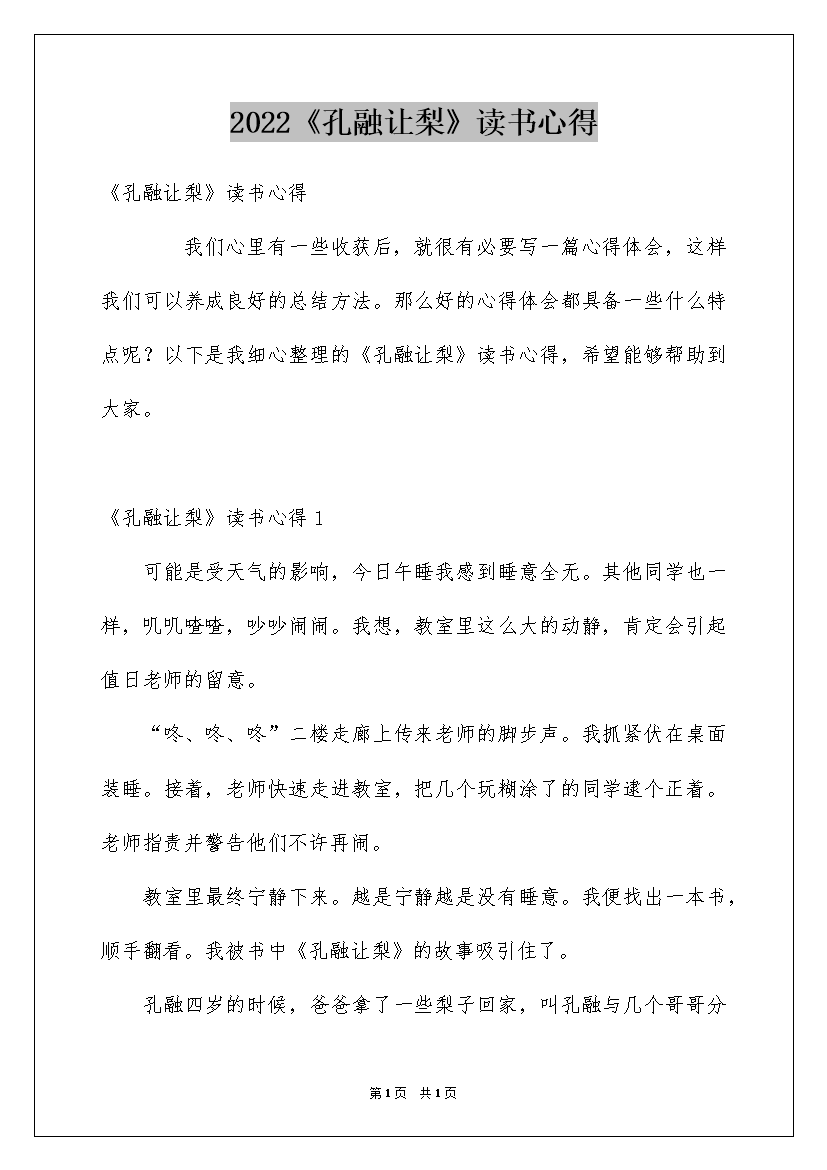 2022《孔融让梨》读书心得

《孔融让梨》读书心得

我们心里有一些收获后，就很有必要写一篇心得体会，这样我们可以养成良好的总结方法。那么好的心得体会都具备一些什么特点呢？以下是我细心整理的《孔融让梨》读书心得，希望能够帮助到大家。

《孔融让梨》读书心得 1

可能是受天气的影响，今日午睡我感到睡意全无。其他同学也一样，叽叽喳喳，吵吵闹闹。我想，教室里这么大的动静，肯定会引起值日老师的留意。

“咚、咚、咚”二楼走廊上传来老师的脚步声。我抓紧伏在桌面装睡。接着，老师快速走进教室，把几个玩糊涂了的同学逮个正着。老师指责并警告他们不许再闹。

教室里最终宁静下来。越是宁静越是没有睡意。我便找出一本书，顺手翻看。我被书中《孔融让梨》的故事吸引住了。

孔融四岁的时候，爸爸拿了一些梨子回家，叫孔融与几个哥哥分

第1页 共1页